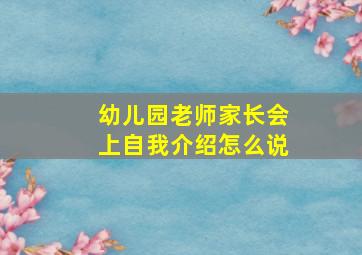 幼儿园老师家长会上自我介绍怎么说